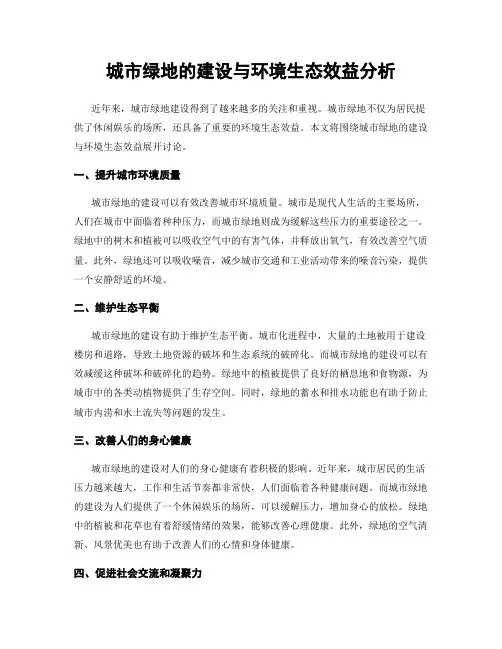 城市绿地的建设与环境生态效益分析

近年来，城市绿地建设得到了越来越多的关注和重视。城市绿地不仅为居民提供了休闲娱乐的场所，还具备了重要的环境生态效益。本文将围绕城市绿地的建设与环境生态效益展开讨论。

一、提升城市环境质量

城市绿地的建设可以有效改善城市环境质量。城市是现代人生活的主要场所，人们在城市中面临着种种压力，而城市绿地则成为缓解这些压力的重要途径之一。绿地中的树木和植被可以吸收空气中的有害气体，并释放出氧气，有效改善空气质量。此外，绿地还可以吸收噪音，减少城市交通和工业活动带来的噪音污染，提供一个安静舒适的环境。

二、维护生态平衡

城市绿地的建设有助于维护生态平衡。城市化进程中，大量的土地被用于建设楼房和道路，导致土地资源的破坏和生态系统的破碎化。而城市绿地的建设可以有效减缓这种破坏和破碎化的趋势。绿地中的植被提供了良好的栖息地和食物源，为城市中的各类动植物提供了生存空间。同时，绿地的蓄水和排水功能也有助于防止城市内涝和水土流失等问题的发生。

三、改善人们的身心健康

城市绿地的建设对人们的身心健康有着积极的影响。近年来，城市居民的生活压力越来越大，工作和生活节奏都非常快，人们面临着各种健康问题。而城市绿地的建设为人们提供了一个休闲娱乐的场所，可以缓解压力，增加身心的放松。绿地中的植被和花草也有着舒缓情绪的效果，能够改善心理健康。此外，绿地的空气清新、风景优美也有助于改善人们的心情和身体健康。

四、促进社会交流和凝聚力